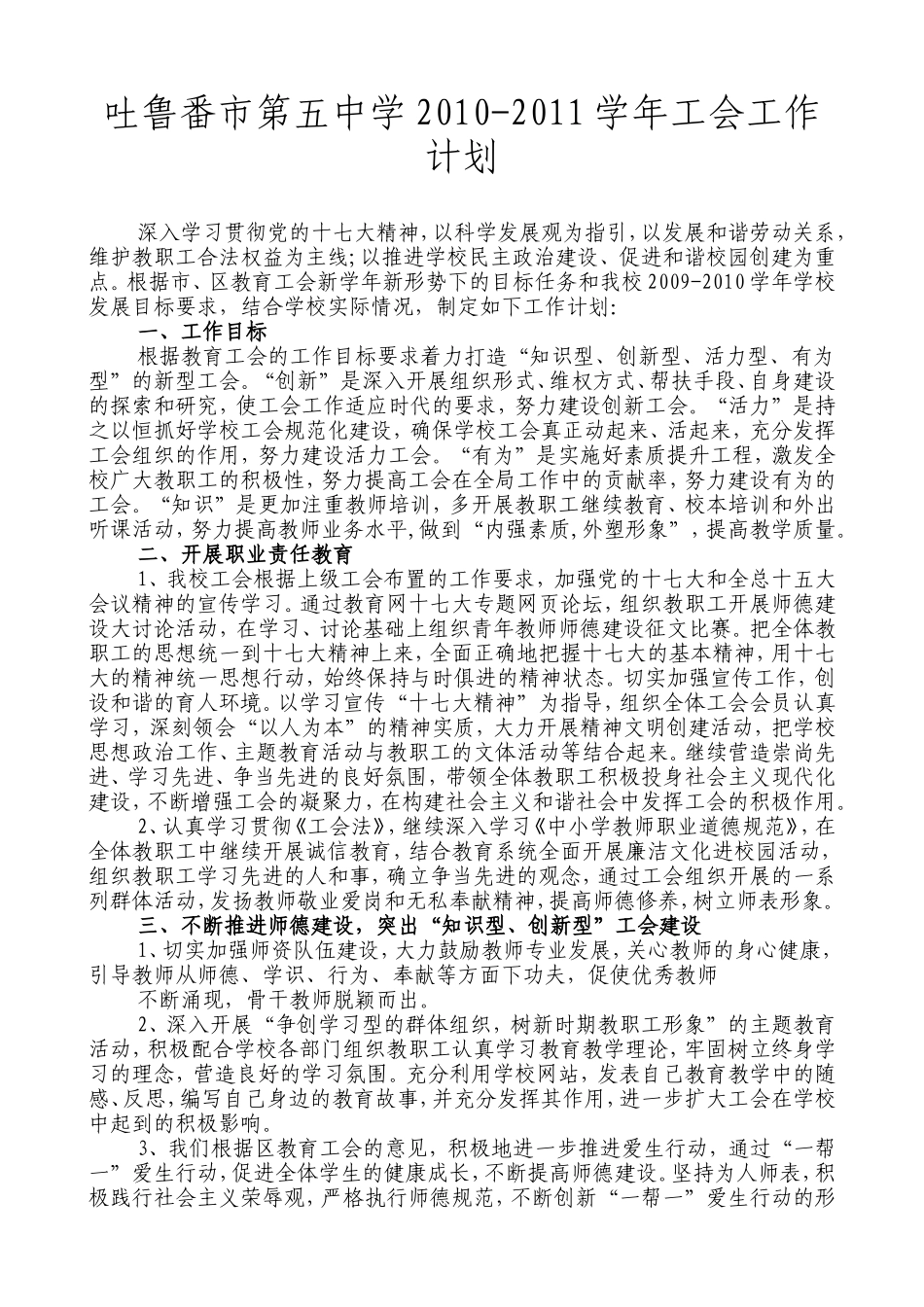 吐鲁番市第五中学 2010-2011 学年工会工作计划

深入学习贯彻党的十七大精神，以科学发展观为指引，以发展和谐劳动关系，维护教职工合法权益为主线；以推进学校民主政治建设、促进和谐校园创建为重点。根据市、区教育工会新学年新形势下的目标任务和我校 2009-2010 学年学校发展目标要求，结合学校实际情况，制定如下工作计划：

一、工作目标

根据教育工会的工作目标要求着力打造“知识型、创新型、活力型、有为型”的新型工会。“创新”是深入开展组织形式、维权方式、帮扶手段、自身建设的探索和研究，使工会工作适应时代的要求，努力建设创新工会。“活力”是持之以恒抓好学校工会规范化建设，确保学校工会真正动起来、活起来，充分发挥工会组织的作用，努力建设活力工会。“有为”是实施好素质提升工程，激发全校广大教职工的积极性，努力提高工会在全局工作中的贡献率，努力建设有为的工会。“知识”是更加注重教师培训，多开展教职工继续教育、校本培训和外出听课活动，努力提高教师业务水平，做到“内强素质，外塑形象”，提高教学质量。

二、开展职业责任教育

1、我校工会根据上级工会布置的工作要求，加强党的十七大和全总十五大会议精神的宣传学习。通过教育网十七大专题网页论坛，组织教职工开展师德建设大讨论活动，在学习、讨论基础上组织青年教师师德建设征文比赛。把全体教职工的思想统一到十七大精神上来，全面正确地把握十七大的基本精神，用十七大的精神统一思想行动，始终保持与时俱进的精神状态。切实加强宣传工作，创设和谐的育人环境。以学习宣传“十七大精神”为指导，组织全体工会会员认真学习，深刻领会“以人为本”的精神实质，大力开展精神文明创建活动，把学校思想政治工作、主题教育活动与教职工的文体活动等结合起来。继续营造崇尚先进、学习先进、争当先进的良好氛围，带领全体教职工积极投身社会主义现代化建设，不断增强工会的凝聚力，在构建社会主义和谐社会中发挥工会的积极作用。

2、认真学习贯彻《工会法》，继续深入学习《中小学教师职业道德规范》，在全体教职工中继续开展诚信教育，结合教育系统全面开展廉洁文化进校园活动，组织教职工学习先进的人和事，确立争当先进的观念，通过工会组织开展的一系列群体活动，发扬教师敬业爱岗和无私奉献精神，提高师德修养，树立师表形象。

三、不断推进师德建设，突出“知识型、创新型”工会建设

1、切实加强师资队伍建设，大力鼓励教师专业发展，关心教师的身心健康，引导教师从师德、学识、行为、奉献等方面下功夫，促使优秀教师

不断涌现，骨干教师脱颖而出。

2、深入开展“争创学习型的群体组织，树新时期教职工形象”的主题教育活动，积极配合学校各部门组织教职工认真学习教育教学理论，牢固树立终身学习的理念，营造良好的学习氛围。充分利用学校网站，发表自己教育教学中的随感、反思，编写自己身边的教育故事，并充分发挥其作用，进一步扩大工会在学校中起到的积极影响。

3、我们根据区教育工会的意见，积极地进一步推进爱生行动，通过“一帮一”爱生行动，促进全体学生的健康成长，不断提高师德建设。坚持为人师表，积极践行社会主义荣辱观，严格执行师德规范，不断创新“一帮一”爱生行动的形